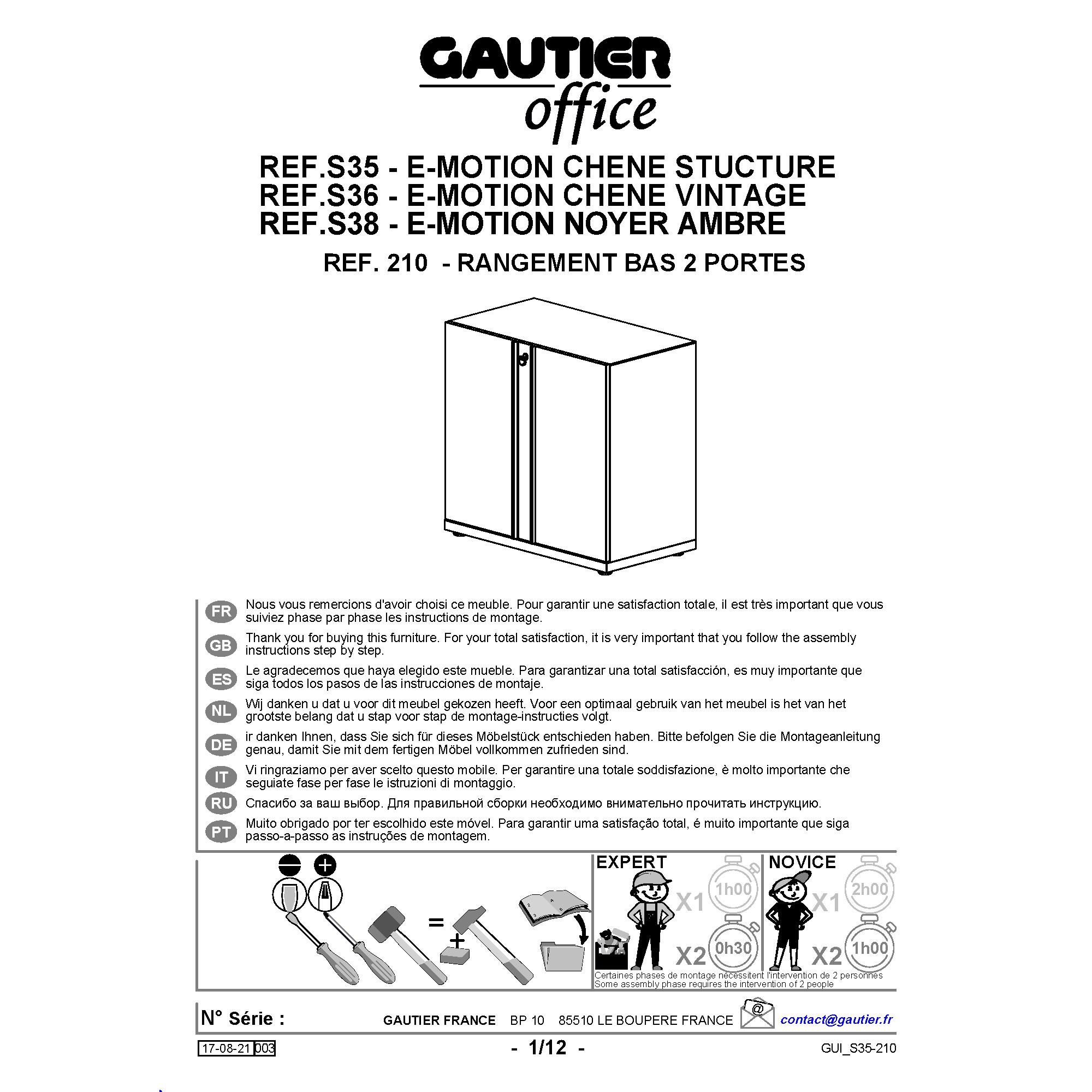 GAUTIER
office

REF.S35 - E-MOTION CHENE STUCTURE
REF.S36 - E-MOTION CHENE VINTAGE
REF.S38 - E-MOTION NOYER AMBRE

REF. 210 - RANGEMENT BAS 2 PORTES

FR
Nous vous remercions d'avoir choisi ce meuble. Pour garantir une satisfaction totale, il est très important que vous suiviez phase par phase les instructions de montage.

GB
Thank you for buying this furniture. For your total satisfaction, it is very important that you follow the assembly instructions step by step.

ES
Le agradecemos que haya elegido este mueble. Para garantizar una total satisfacción, es muy importante que siga todos los pasos de las instrucciones de montaje.

NL
Wij danken u dat u voor dit meubel gekozen heeft. Voor een optimaal gebruik van het meubel is het van het grootste belang dat u stap voor stap de montage-instructies volgt.

DE
ir danken Ihnen, dass Sie sich für dieses Möbelstück entschieden haben. Bitte befolgen Sie die Montageanleitung genau, damit Sie mit dem fertigen Möbel vollkommen zufrieden sind.

IT
Vi ringraziamo per aver scelto questo mobile. Per garantire una totale soddisfazione, è molto importante che seguiate fase per fase le istruzioni di montaggio.

RU
Спасибо за ваш выбор. Для правильной сборки необходимо внимательно прочитать инструкцию.

PT
Muito obrigado por ter escolhido este móvel. Para garantir uma satisfação total, é muito importante que siga passo-a-passo as instruções de montagem.

=
+

EXPERT
X1
1h00
X2
0h30

NOVICE
X1
2h00
X2
1h00

Certaines phases de montage nécessitent l'intervention de 2 personnes
Some assembly phase requires the intervention of 2 people

N° Série :
GAUTIER FRANCE BP 10 85510 LE BOUPERE FRANCE
@
contact@gautier.fr

17-08-21 003
- 1/12 -
GUI_S35-210